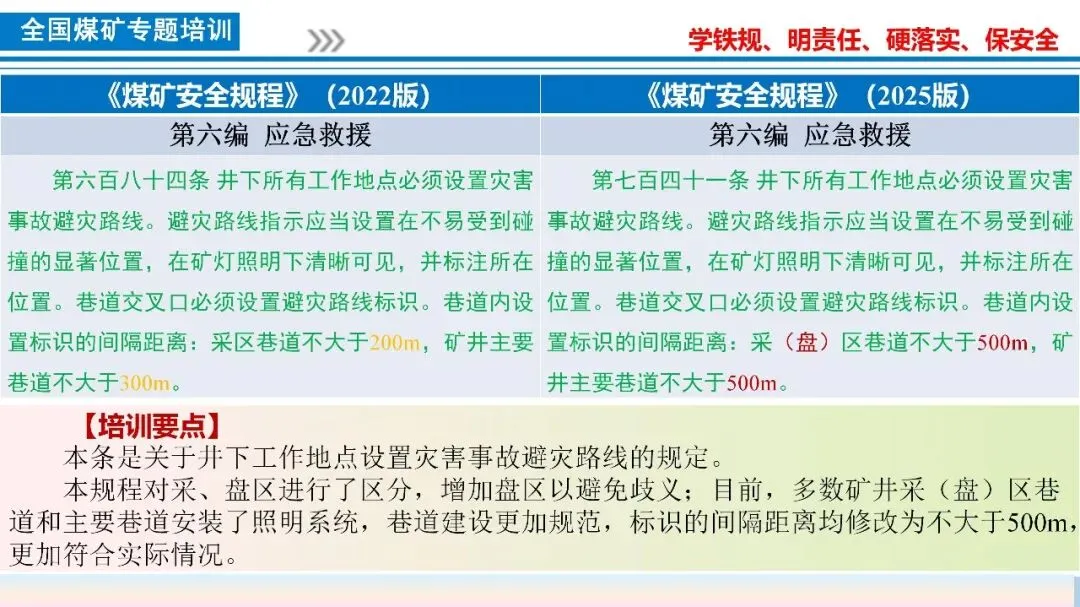 全国煤矿专题培训

学铁规、明责任、硬落实、保安全

| 《煤矿安全规程》(2022版) | 《煤矿安全规程》(2025版) |
|---|---|
| 第六编 应急救援 | 第六编 应急救援 |
| 第六百八十四条 井下所有工作地点必须设置灾害事故避灾路线。避灾路线指示应当设置在不易受到碰撞的显著位置,在矿灯照明下清晰可见,并标注所在位置。巷道交叉口必须设置避灾路线标识。巷道内设置标识的间隔距离:采区巷道不大于200m,矿井主要巷道不大于300m。 | 第七百四十一条 井下所有工作地点必须设置灾害事故避灾路线。避灾路线指示应当设置在不易受到碰撞的显著位置,在矿灯照明下清晰可见,并标注所在位置。巷道交叉口必须设置避灾路线标识。巷道内设置标识的间隔距离:采(盘)区巷道不大于500m,矿井主要巷道不大于500m。 |

【培训要点】

本条是关于井下工作地点设置灾害事故避灾路线的规定。

本规程对采、盘区进行了区分,增加盘区以避免歧义;目前,多数矿井采(盘)区巷道和主要巷道安装了照明系统,巷道建设更加规范,标识的间隔距离均修改为不大于500m,更加符合实际情况。